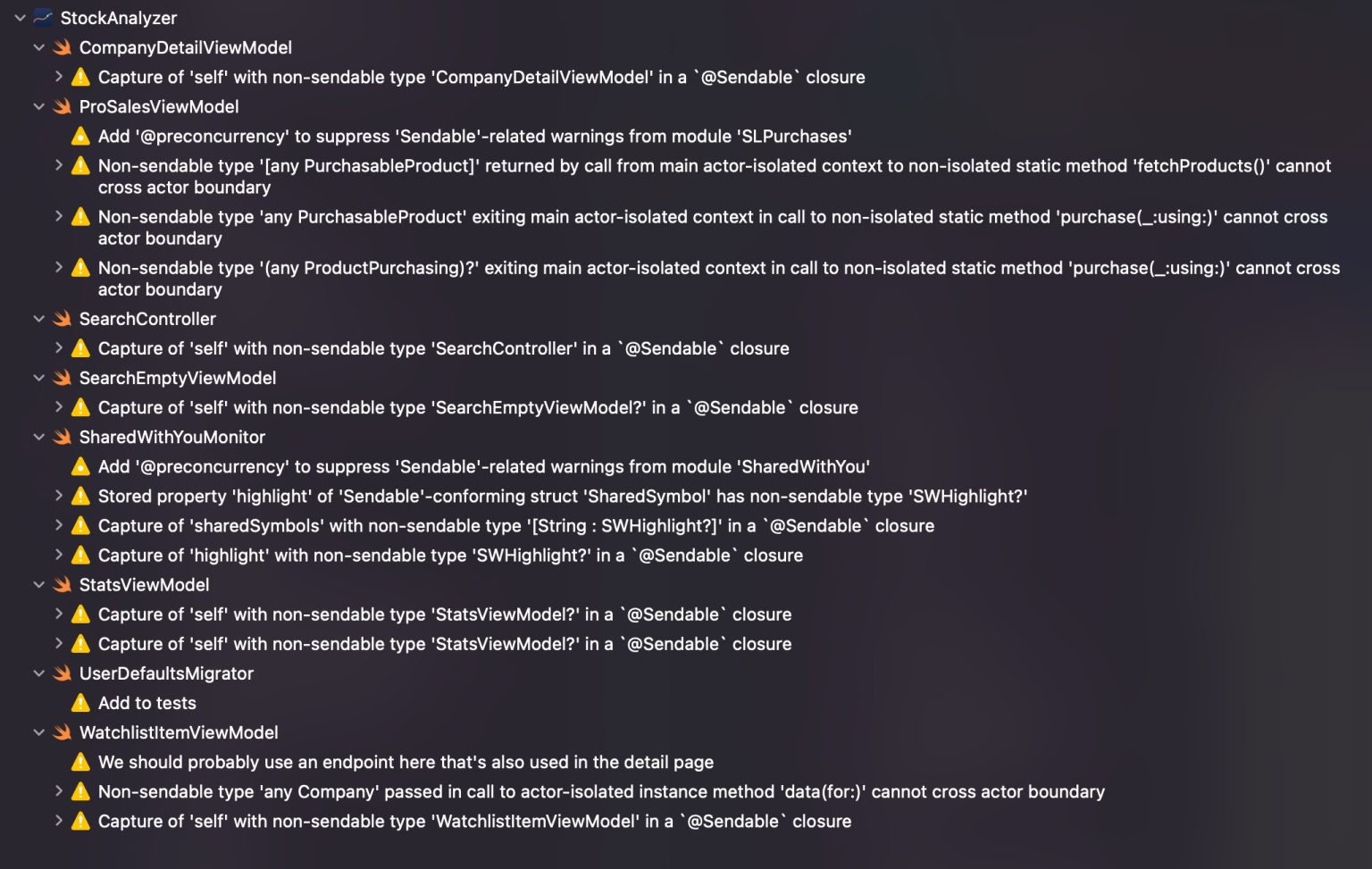 StockAnalyzer

CompanyDetailViewModel

Capture of 'self' with non-sendable type 'CompanyDetailViewModel' in a `@Sendable` closure

ProSalesViewModel

Add '@preconcurrency' to suppress 'Sendable'-related warnings from module 'SLPurchases'

Non-sendable type '[any PurchasableProduct]' returned by call from main actor-isolated context to non-isolated static method 'fetchProducts()' cannot cross actor boundary

Non-sendable type 'any PurchasableProduct' exiting main actor-isolated context in call to non-isolated static method 'purchase(_:using:)' cannot cross actor boundary

Non-sendable type '(any ProductPurchasing)?' exiting main actor-isolated context in call to non-isolated static method 'purchase(_:using:)' cannot cross actor boundary

SearchController

Capture of 'self' with non-sendable type 'SearchController' in a `@Sendable` closure

SearchEmptyViewModel

Capture of 'self' with non-sendable type 'SearchEmptyViewModel?' in a `@Sendable` closure

SharedWithYouMonitor

Add '@preconcurrency' to suppress 'Sendable'-related warnings from module 'SharedWithYou'

Stored property 'highlight' of 'Sendable'-conforming struct 'SharedSymbol' has non-sendable type 'SWHighlight?'

Capture of 'sharedSymbols' with non-sendable type '[String : SWHighlight?]' in a `@Sendable` closure

Capture of 'highlight' with non-sendable type 'SWHighlight?' in a `@Sendable` closure

StatsViewModel

Capture of 'self' with non-sendable type 'StatsViewModel?' in a `@Sendable` closure

Capture of 'self' with non-sendable type 'StatsViewModel?' in a `@Sendable` closure

UserDefaultsMigrator

Add to tests

WatchlistItemViewModel

We should probably use an endpoint here that's also used in the detail page

Non-sendable type 'any Company' passed in call to actor-isolated instance method 'data(for:)' cannot cross actor boundary

Capture of 'self' with non-sendable type 'WatchlistItemViewModel' in a `@Sendable` closure